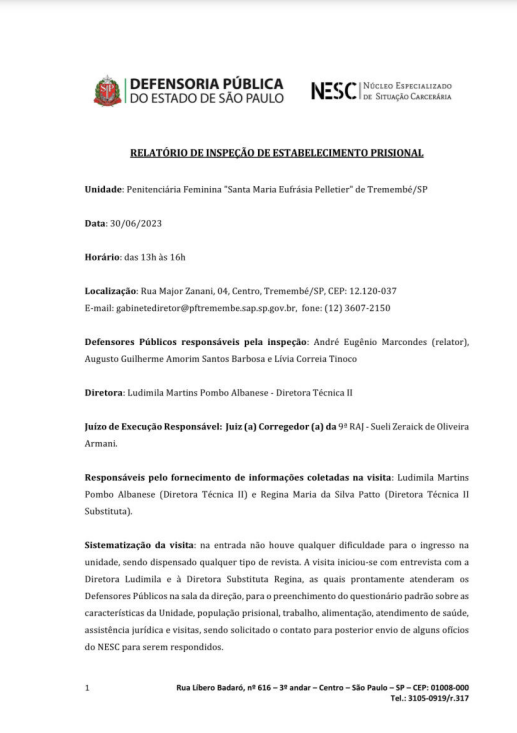 DEFENSORIA PÚBLICA DO ESTADO DE SÃO PAULO

NESC | Núcleo Especializado de Situação Carcerária

RELATÓRIO DE INSPEÇÃO DE ESTABELECIMENTO PRISIONAL

Unidade: Penitenciária Feminina "Santa Maria Eufrásia Pelletier" de Tremembé/SP

Data: 30/06/2023

Horário: das 13h às 16h

Localização: Rua Major Zanani, 04, Centro, Tremembé/SP, CEP: 12.120-037
E-mail: gabinetediretor@pftremembe.sap.sp.gov.br, fone: (12) 3607-2150

Defensores Públicos responsáveis pela inspeção: André Eugênio Marcondes (relator), Augusto Guilherme Amorim Santos Barbosa e Lívia Correia Tinoco

Diretora: Ludimila Martins Pombo Albanese - Diretora Técnica II

Juízo de Execução Responsável: Juiz (a) Corregedor (a) da 9ª RAJ - Sueli Zeraick de Oliveira Armani.

Responsáveis pelo fornecimento de informações coletadas na visita: Ludimila Martins Pombo Albanese (Diretora Técnica II) e Regina Maria da Silva Patto (Diretora Técnica II Substituta).

Sistematização da visita: na entrada não houve qualquer dificuldade para o ingresso na unidade, sendo dispensado qualquer tipo de revista. A visita iniciou-se com entrevista com a Diretora Ludimila e à Diretora Substituta Regina, as quais prontamente atenderam os Defensores Públicos na sala da direção, para o preenchimento do questionário padrão sobre as características da Unidade, população prisional, trabalho, alimentação, atendimento de saúde, assistência jurídica e visitas, sendo solicitado o contato para posterior envio de alguns ofícios do NESC para serem respondidos.

1

Rua Líbero Badaró, nº 616 – 3º andar – Centro – São Paulo – SP – CEP: 01008-000
Tel.: 3105-0919/r.317